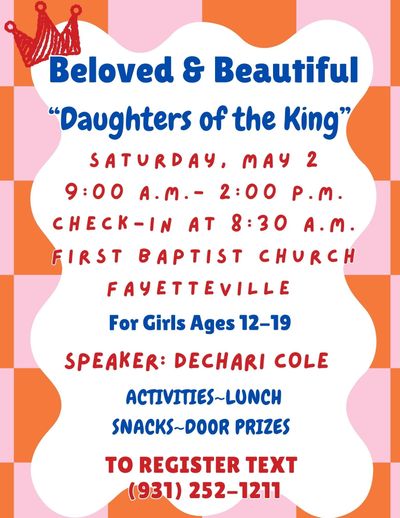 Beloved & Beautiful

"Daughters of the King"

SATURDAY, MAY 2
9:00 A.M.- 2:00 P.M.
CHECK-IN AT 8:30 A.M.
FIRST BAPTIST CHURCH
FAYETTEVILLE

For Girls Ages 12-19

SPEAKER: DECHARI COLE

ACTIVITIES~LUNCH
SNACKS~DOOR PRIZES

TO REGISTER TEXT
(931) 252-1211